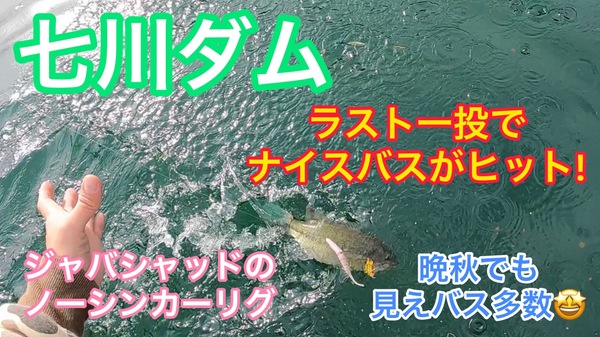 七川ダム

ラスト一投で
ナイスバスがヒット!

ジャバシャッドの
ノーシンカーリグ

晩秋でも
見えバス多数🤩